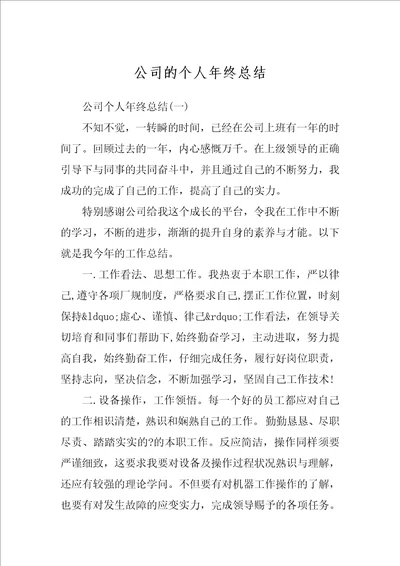 公司的个人年终总结

公司个人年终总结(一)

不知不觉，一转瞬的时间，已经在公司上班有一年的时间了。回顾过去的一年，内心感慨万千。在上级领导的正确引导下与同事的共同奋斗中，并且通过自己的不断努力，我成功的完成了自己的工作，提高了自己的实力。

特别感谢公司给我这个成长的平台，令我在工作中不断的学习，不断的进步，渐渐的提升自身的素养与才能。以下就是我今年的工作总结。

一.工作看法、思想工作。我热衷于本职工作，严以律己,遵守各项厂规制度，严格要求自己,摆正工作位置，时刻保持&ldquo;虚心、谨慎、律己&rdquo;工作看法，在领导关切培育和同事们帮助下,始终勤奋学习，主动进取，努力提高自我，始终勤奋工作，仔细完成任务，履行好岗位职责，坚持志向，坚决信念，不断加强学习，坚固自己工作技术!

二.设备操作，工作领悟。每一个好的员工都应对自己的工作相识清楚，熟识和娴熟自己的工作。勤勤恳恳、尽职尽责、踏踏实实的?的本职工作。反应简洁，操作同样须要严谨细致，这要求我要对设备及操作过程状况熟识与理解，还应有较强的理论学问。不但要有对机器工作操作的了解，也要有对发生故障的应变实力，完成领导赐予的各项任务。